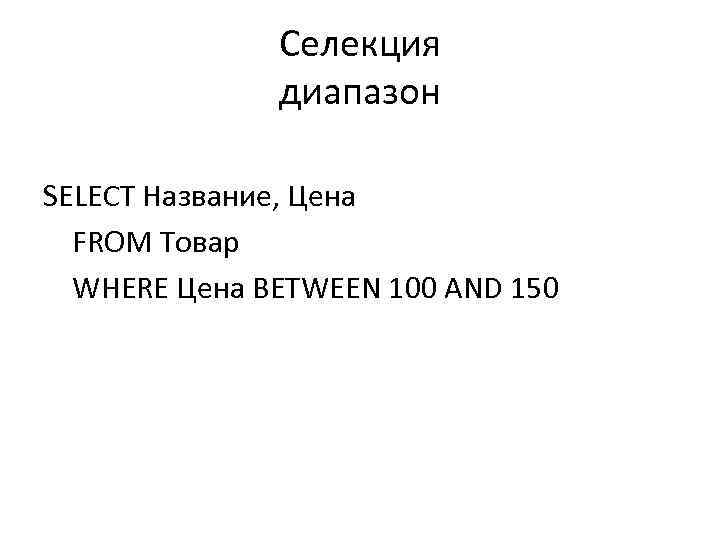 Селекция
диапазон

SELECT Название, Цена
FROM Товар
WHERE Цена BETWEEN 100 AND 150